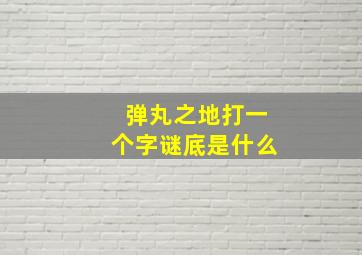 弹丸之地打一个字谜底是什么